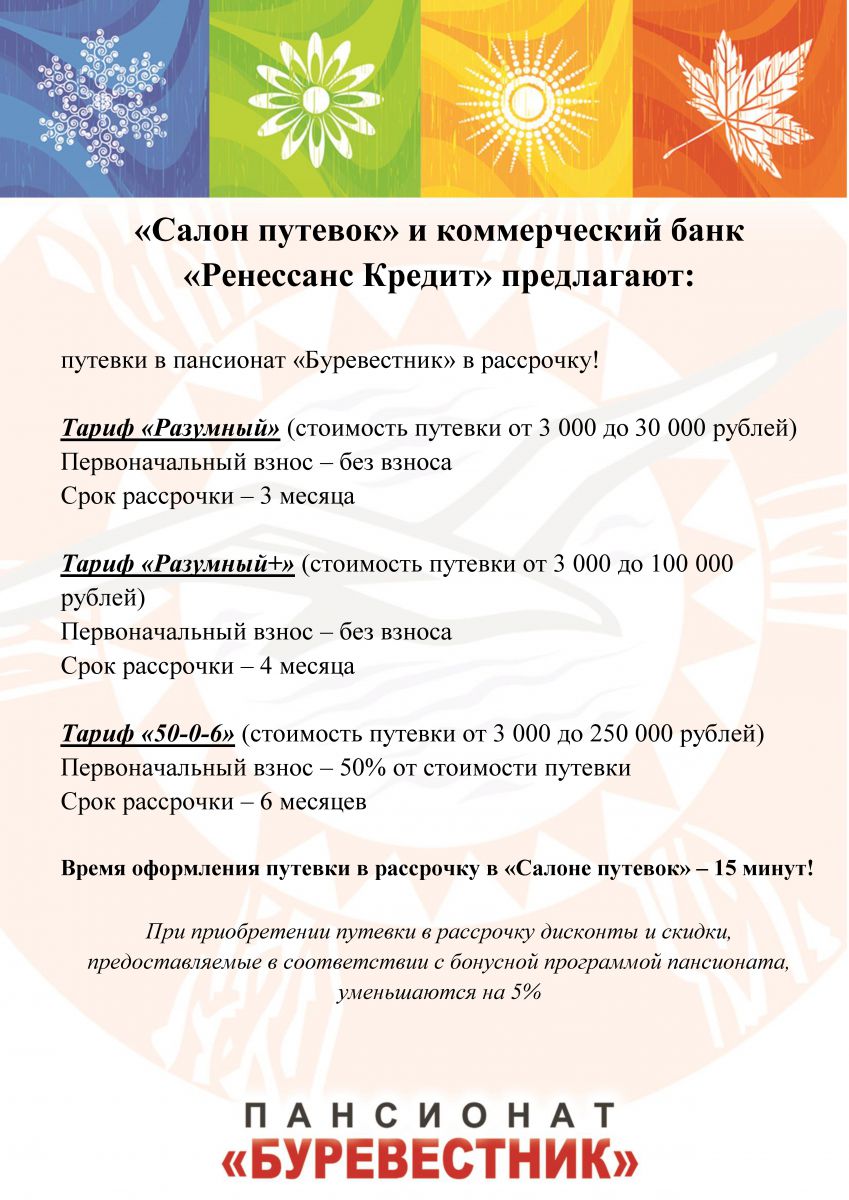 «Салон путевок» и коммерческий банк «Ренессанс Кредит» предлагают:

путевки в пансионат «Буревестник» в рассрочку!

Тариф «Разумный» (стоимость путевки от 3 000 до 30 000 рублей)
Первоначальный взнос – без взноса
Срок рассрочки – 3 месяца

Тариф «Разумный+» (стоимость путевки от 3 000 до 100 000 рублей)
Первоначальный взнос – без взноса
Срок рассрочки – 4 месяца

Тариф «50-0-6» (стоимость путевки от 3 000 до 250 000 рублей)
Первоначальный взнос – 50% от стоимости путевки
Срок рассрочки – 6 месяцев

Время оформления путевки в рассрочку в «Салоне путевок» – 15 минут!

При приобретении путевки в рассрочку дисконты и скидки, предоставляемые в соответствии с бонусной программой пансионата, уменьшаются на 5%

ПАНСИОНАТ
«БУРЕВЕСТНИК»